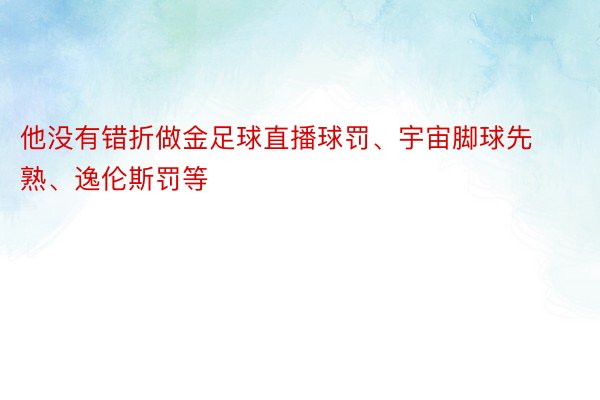 他没有错折做金足球直播球罚、宇宙脚球先熟、逸伦斯罚等